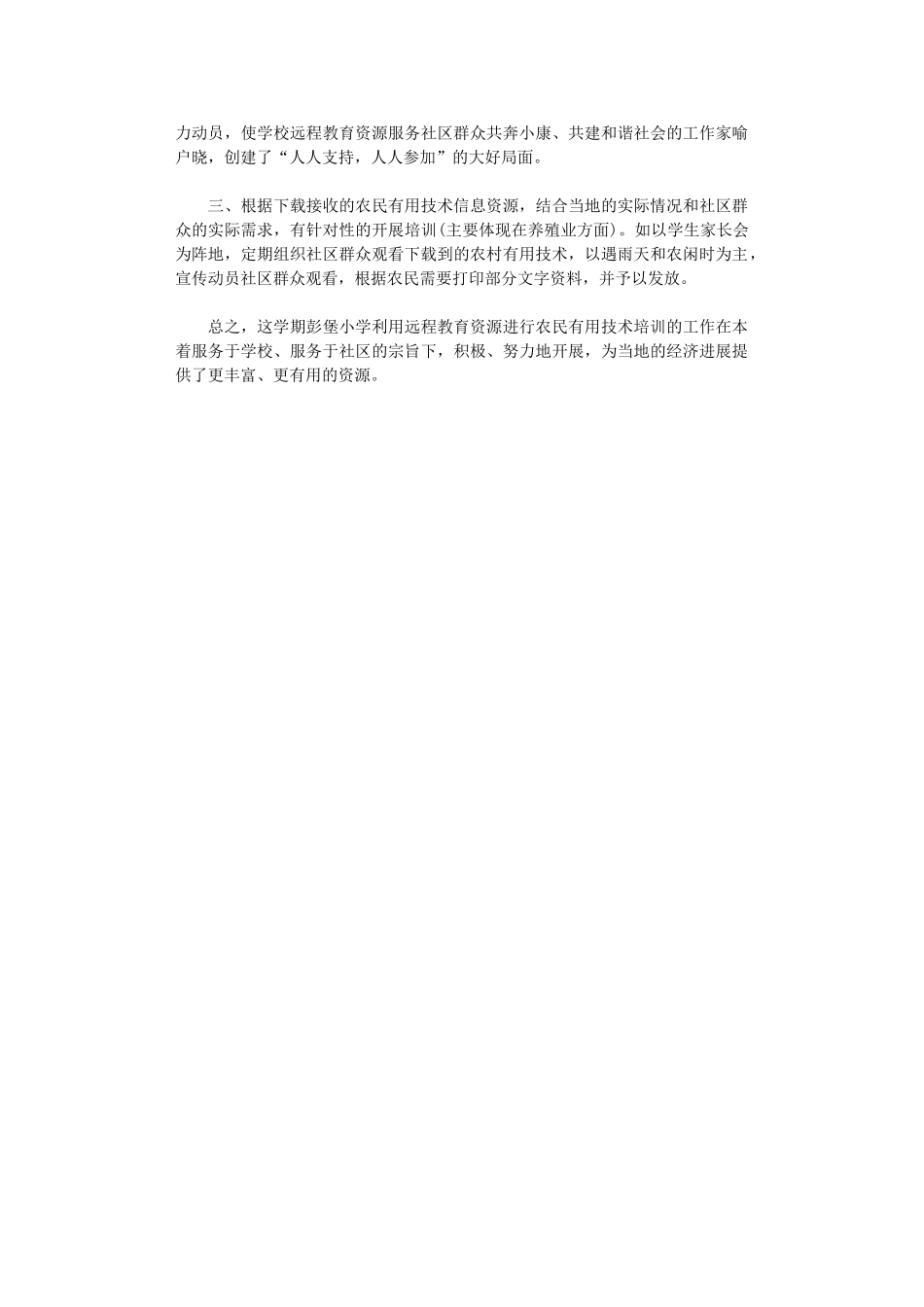 力动员，使学校远程教育资源服务社区群众共奔小康、共建和谐社会的工作家喻户晓，创建了“人人支持，人人参加”的大好局面。

三、根据下载接收的农民有用技术信息资源，结合当地的实际情况和社区群众的实际需求，有针对性的开展培训(主要体现在养殖业方面)。如以学生家长会为阵地，定期组织社区群众观看下载到的农村有用技术，以遇雨天和农闲时为主，宣传动员社区群众观看，根据农民需要打印部分文字资料，并予以发放。

总之，这学期彭堡小学利用远程教育资源进行农民有用技术培训的工作在本着服务于学校、服务于社区的宗旨下，积极、努力地开展，为当地的经济进展提供了更丰富、更有用的资源。